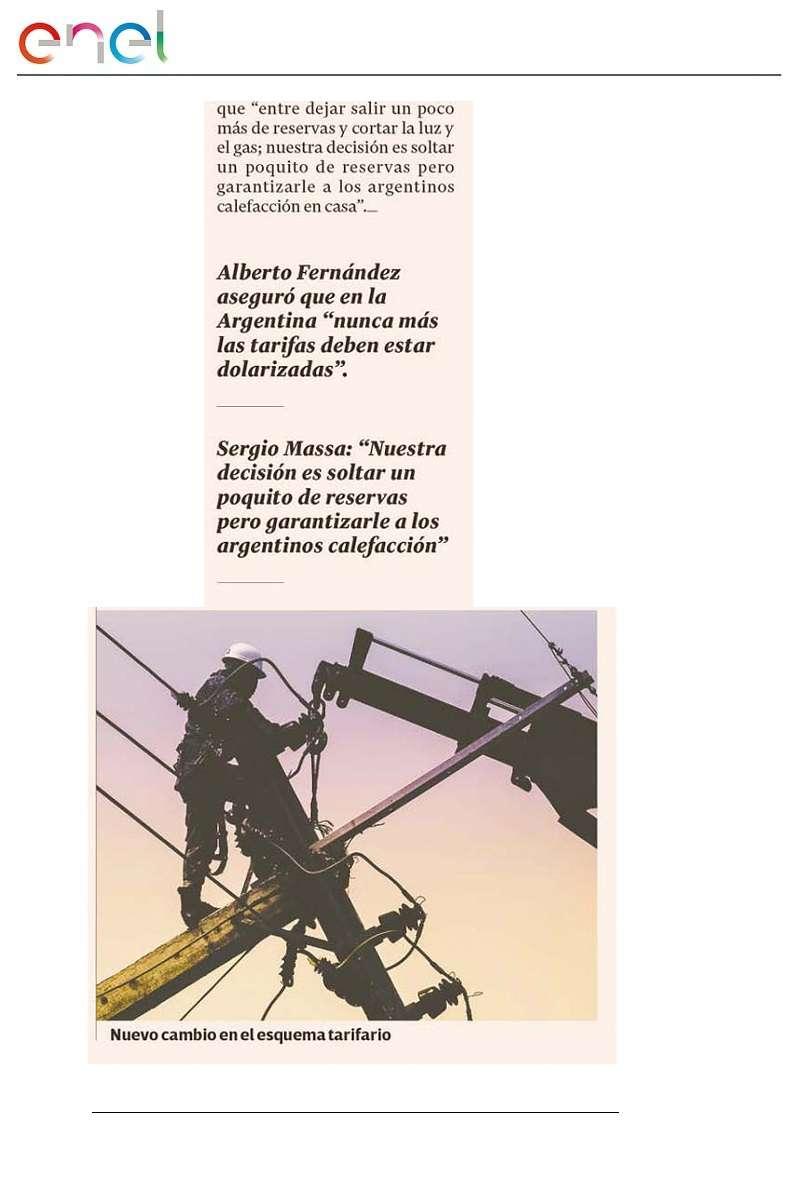 enel

que "entre dejar salir un poco más de reservas y cortar la luz y el gas; nuestra decisión es soltar un poquito de reservas pero garantizarle a los argentinos calefacción en casa".

Alberto Fernández aseguró que en la Argentina "nunca más las tarifas deben estar dolarizadas".

Sergio Massa: "Nuestra decisión es soltar un poquito de reservas pero garantizarle a los argentinos calefacción"

Nuevo cambio en el esquema tarifario